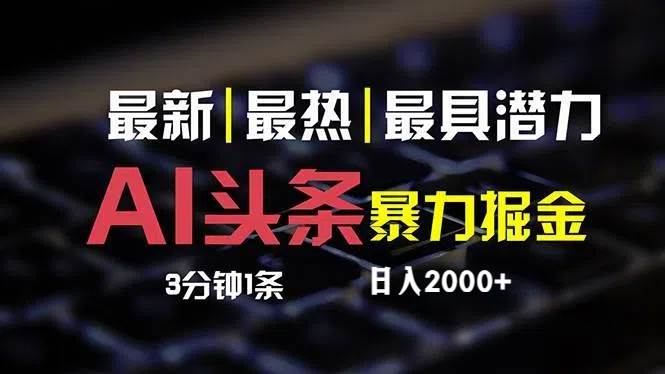 最新|最热|最具潜力

AI头条 暴力掘金

3分钟1条 日入2000+